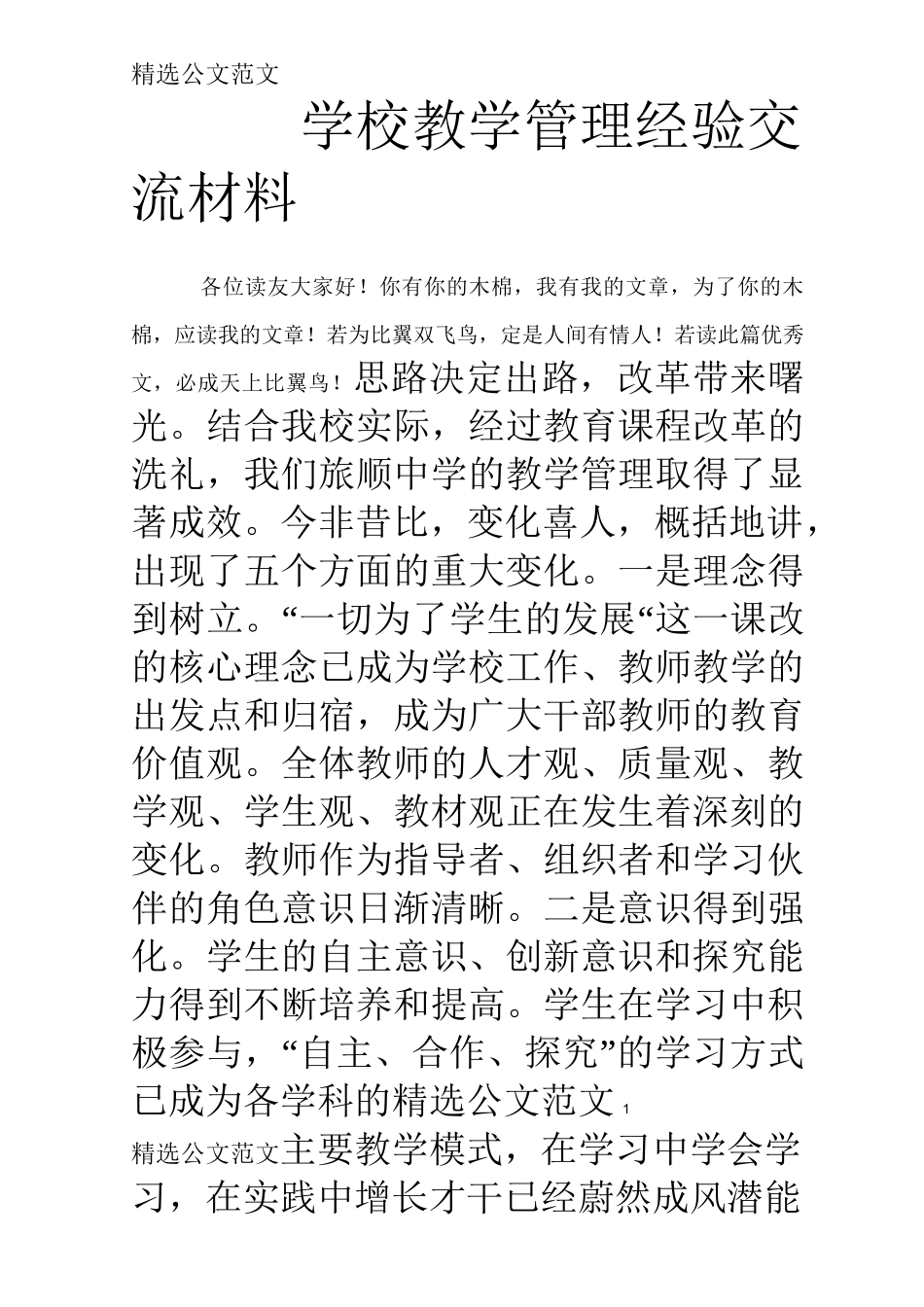 精选公文范文

学校教学管理经验交流材料

各位读友大家好！你有你的木棉，我有我的文章，为了你的木棉，应读我的文章！若为比翼双飞鸟，定是人间有情人！若读此篇优秀文，必成天上比翼鸟！思路决定出路，改革带来曙光。结合我校实际，经过教育课程改革的洗礼，我们旅顺中学的教学管理取得了显著成效。今非昔比，变化喜人，概括地讲，出现了五个方面的重大变化。一是理念得到树立。“一切为了学生的发展“这一课改的核心理念已成为学校工作、教师教学的出发点和归宿，成为广大干部教师的教育价值观。全体教师的人才观、质量观、教学观、学生观、教材观正在发生着深刻的变化。教师作为指导者、组织者和学习伙伴的角色意识日渐清晰。二是意识得到强化。学生的自主意识、创新意识和探究能力得到不断培养和提高。学生在学习中积极参与，“自主、合作、探究”的学习方式已成为各学科的精选公文范文 1

精选公文范文主要教学模式，在学习中学会学习，在实践中增长才干已经蔚然成风潜能